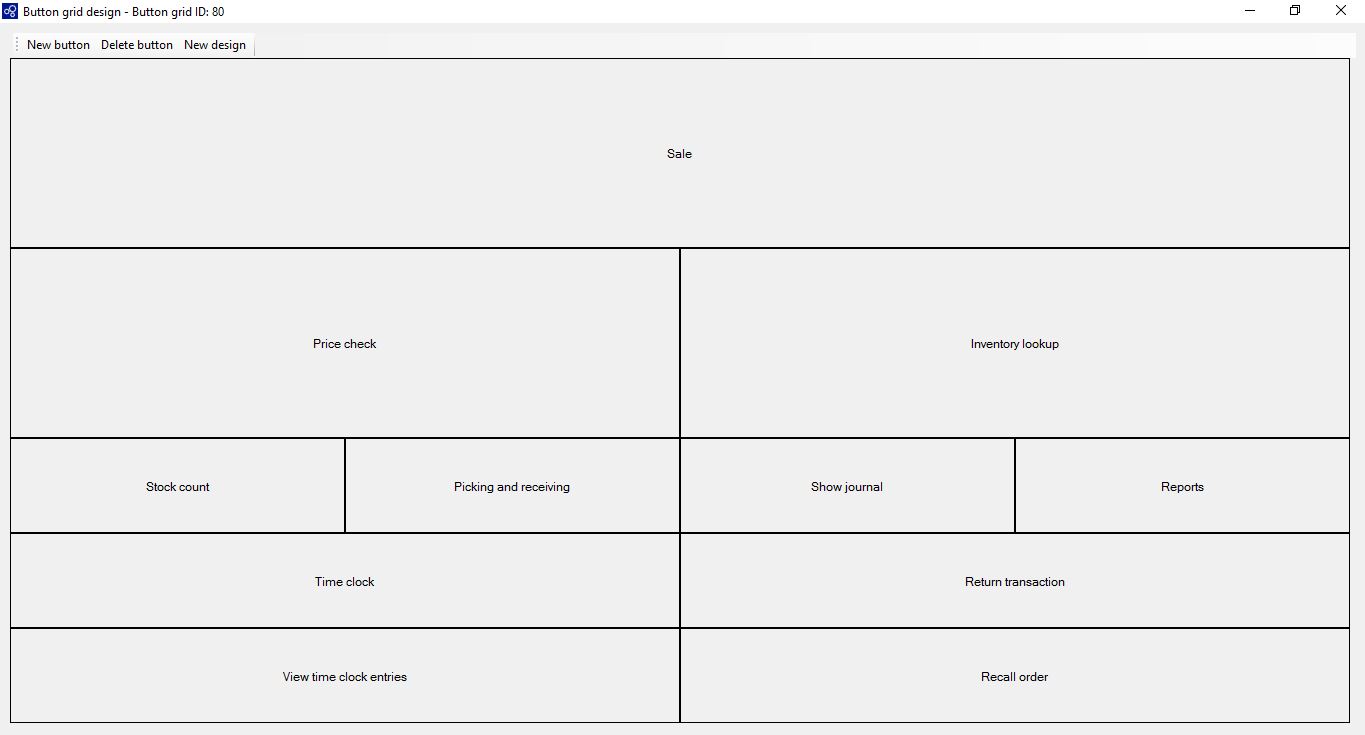 Button grid design - Button grid ID: 80

New button Delete button New design

Sale

Price check

Inventory lookup

Stock count

Picking and receiving

Show journal

Reports

Time clock

Return transaction

View time clock entries

Recall order